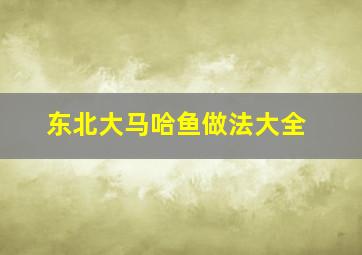 东北大马哈鱼做法大全